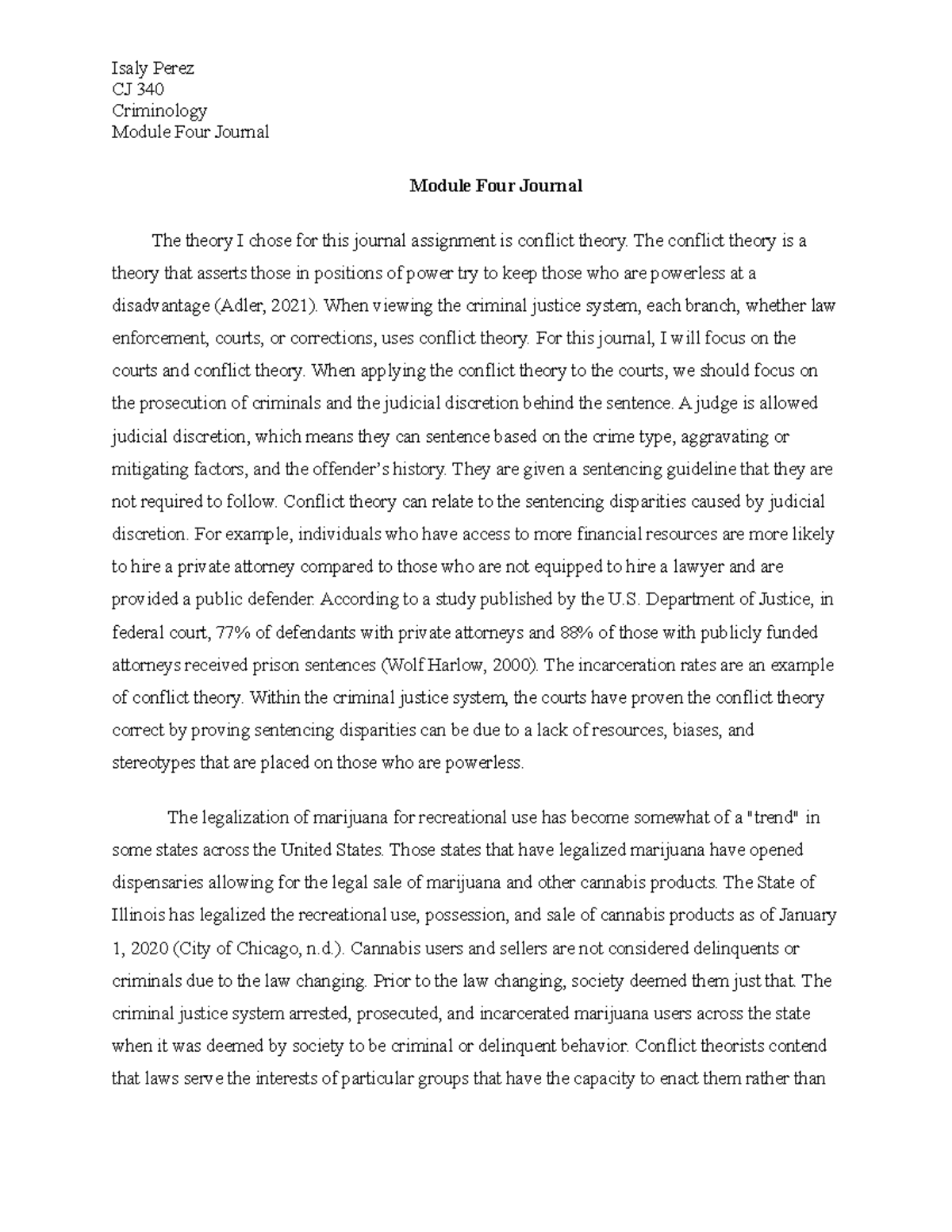 Isaly Perez
CJ 340
Criminology
Module Four Journal

Module Four Journal

The theory I chose for this journal assignment is conflict theory. The conflict theory is a theory that asserts those in positions of power try to keep those who are powerless at a disadvantage (Adler, 2021). When viewing the criminal justice system, each branch, whether law enforcement, courts, or corrections, uses conflict theory. For this journal, I will focus on the courts and conflict theory. When applying the conflict theory to the courts, we should focus on the prosecution of criminals and the judicial discretion behind the sentence. A judge is allowed judicial discretion, which means they can sentence based on the crime type, aggravating or mitigating factors, and the offender's history. They are given a sentencing guideline that they are not required to follow. Conflict theory can relate to the sentencing disparities caused by judicial discretion. For example, individuals who have access to more financial resources are more likely to hire a private attorney compared to those who are not equipped to hire a lawyer and are provided a public defender. According to a study published by the U.S. Department of Justice, in federal court, 77% of defendants with private attorneys and 88% of those with publicly funded attorneys received prison sentences (Wolf Harlow, 2000). The incarceration rates are an example of conflict theory. Within the criminal justice system, the courts have proven the conflict theory correct by proving sentencing disparities can be due to a lack of resources, biases, and stereotypes that are placed on those who are powerless.

The legalization of marijuana for recreational use has become somewhat of a "trend" in some states across the United States. Those states that have legalized marijuana have opened dispensaries allowing for the legal sale of marijuana and other cannabis products. The State of Illinois has legalized the recreational use, possession, and sale of cannabis products as of January 1, 2020 (City of Chicago, n.d.). Cannabis users and sellers are not considered delinquents or criminals due to the law changing. Prior to the law changing, society deemed them just that. The criminal justice system arrested, prosecuted, and incarcerated marijuana users across the state when it was deemed by society to be criminal or delinquent behavior. Conflict theorists contend that laws serve the interests of particular groups that have the capacity to enact them rather than